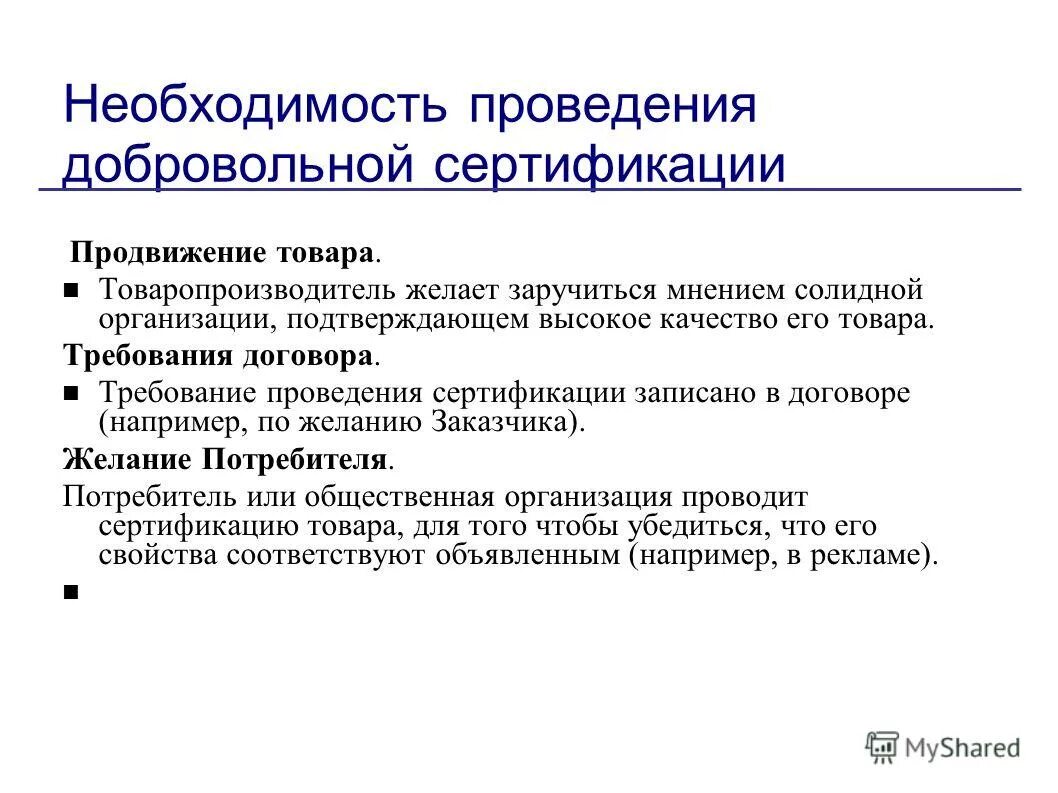 Необходимость проведения добровольной сертификации

Продвижение товара.

Товаропроизводитель желает заручиться мнением солидной организации, подтверждающем высокое качество его товара.

Требования договора.

Требование проведения сертификации записано в договоре (например, по желанию Заказчика).

Желание Потребителя.

Потребитель или общественная организация проводит сертификацию товара, для того чтобы убедиться, что его свойства соответствуют объявленным (например, в рекламе).

MyShared